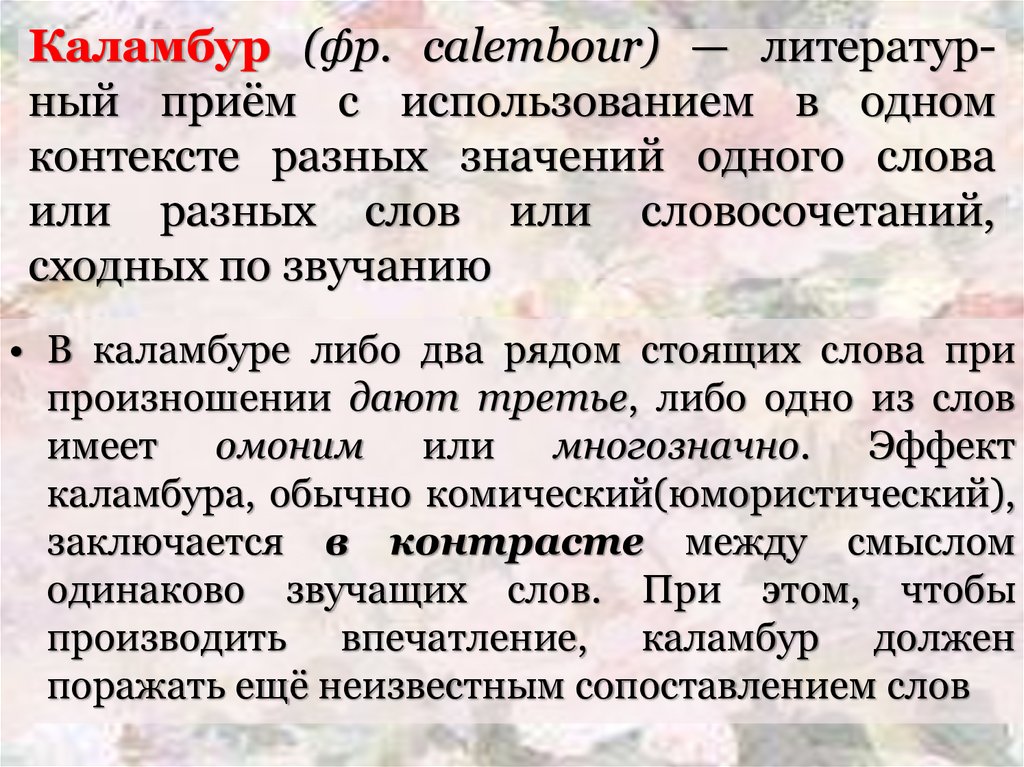 Каламбур (фр. calembour) — литературный приём с использованием в одном контексте разных значений одного слова или разных слов или словосочетаний, сходных по звучанию

• В каламбуре либо два рядом стоящих слова при произношении дают третье, либо одно из слов имеет омоним или многозначно. Эффект каламбура, обычно комический(юмористический), заключается в контрасте между смыслом одинаково звучащих слов. При этом, чтобы производить впечатление, каламбур должен поражать ещё неизвестным сопоставлением слов